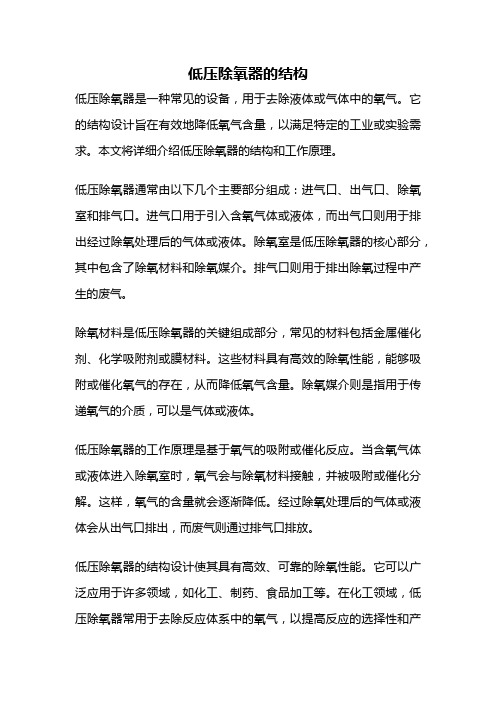 低压除氧器的结构

低压除氧器是一种常见的设备，用于去除液体或气体中的氧气。它的结构设计旨在有效地降低氧气含量，以满足特定的工业或实验需求。本文将详细介绍低压除氧器的结构和工作原理。

低压除氧器通常由以下几个主要部分组成：进气口、出气口、除氧室和排气口。进气口用于引入含氧气体或液体，而出气口则用于排出经过除氧处理后的气体或液体。除氧室是低压除氧器的核心部分，其中包含了除氧材料和除氧媒介。排气口则用于排出除氧过程中产生的废气。

除氧材料是低压除氧器的关键组成部分，常见的材料包括金属催化剂、化学吸附剂或膜材料。这些材料具有高效的除氧性能，能够吸附或催化氧气的存在，从而降低氧气含量。除氧媒介则是指用于传递氧气的介质，可以是气体或液体。

低压除氧器的工作原理是基于氧气的吸附或催化反应。当含氧气体或液体进入除氧室时，氧气会与除氧材料接触，并被吸附或催化分解。这样，氧气的含量就会逐渐降低。经过除氧处理后的气体或液体会从出气口排出，而废气则通过排气口排放。

低压除氧器的结构设计使其具有高效、可靠的除氧性能。它可以广泛应用于许多领域，如化工、制药、食品加工等。在化工领域，低压除氧器常用于去除反应体系中的氧气，以提高反应的选择性和产